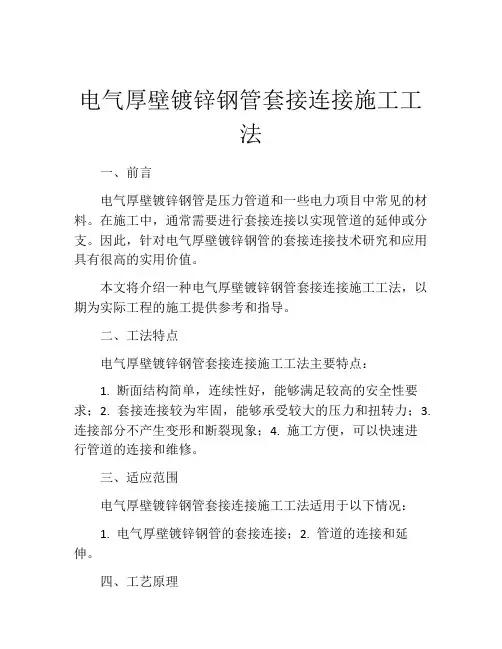 电气厚壁镀锌钢管套接连接施工工法

一、前言

电气厚壁镀锌钢管是压力管道和一些电力项目中常见的材料。在施工中，通常需要进行套接连接以实现管道的延伸或分支。因此，针对电气厚壁镀锌钢管的套接连接技术研究和应用具有很高的实用价值。

本文将介绍一种电气厚壁镀锌钢管套接连接施工工法，以期为实际工程的施工提供参考和指导。

二、工法特点

电气厚壁镀锌钢管套接连接施工工法主要特点：

1. 断面结构简单，连续性好，能够满足较高的安全性要求；2. 套接连接较为牢固，能够承受较大的压力和扭转力；3. 连接部分不产生变形和断裂现象；4. 施工方便，可以快速进行管道的连接和维修。

三、适应范围

电气厚壁镀锌钢管套接连接施工工法适用于以下情况：

1. 电气厚壁镀锌钢管的套接连接；2. 管道的连接和延伸。

四、工艺原理